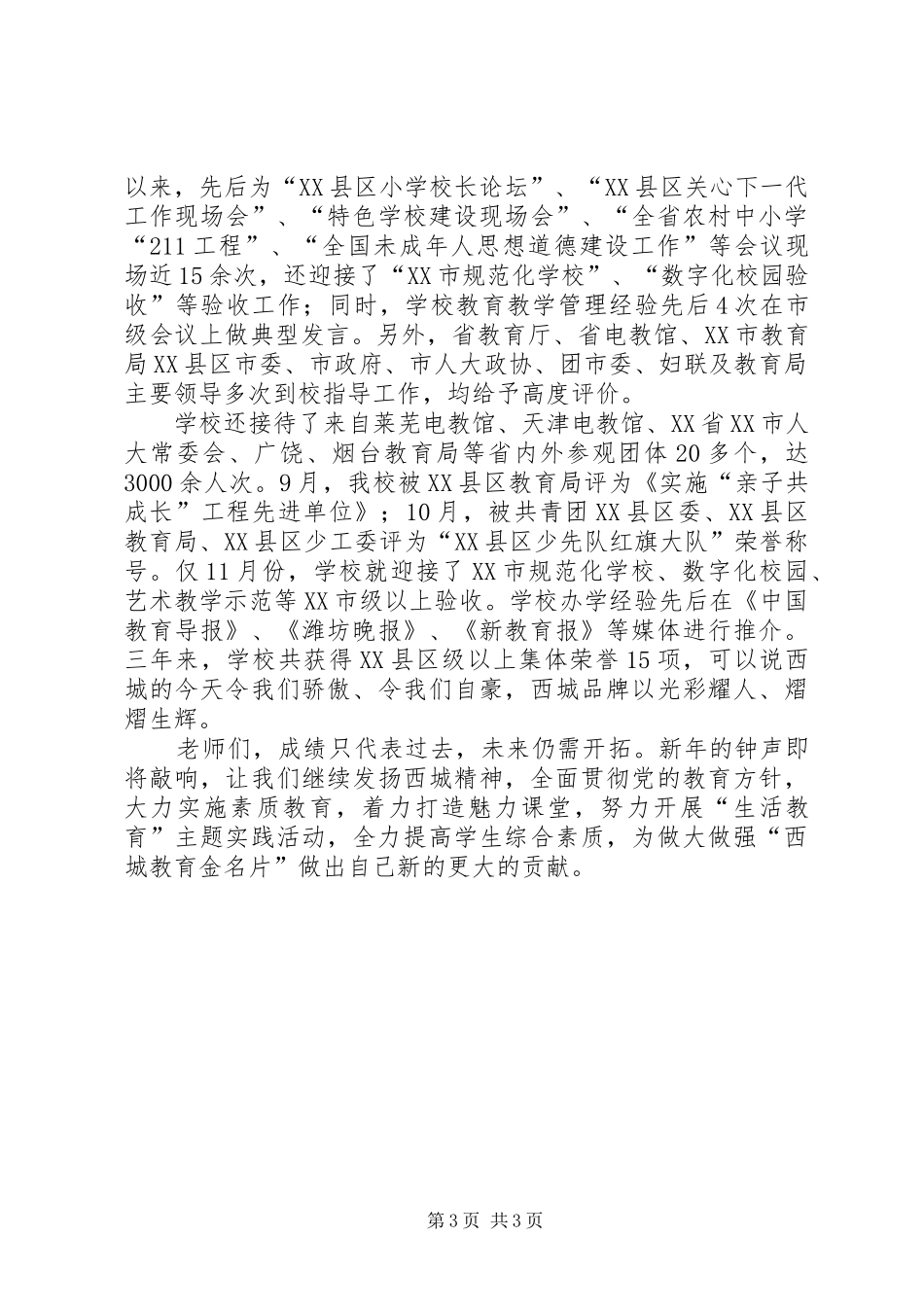 以来，先后为“XX县区小学校长论坛”、“XX县区关心下一代工作现场会”、“特色学校建设现场会”、“全省农村中小学“211工程”、“全国未成年人思想道德建设工作”等会议现场近15余次，还迎接了“XX市规范化学校”、“数字化校园验收”等验收工作；同时，学校教育教学管理经验先后4次在市级会议上做典型发言。另外，省教育厅、省电教馆、XX市教育局XX县区市委、市政府、市人大政协、团市委、妇联及教育局主要领导多次到校指导工作，均给予高度评价。

学校还接待了来自莱芜电教馆、天津电教馆、XX省XX市人大常委会、广饶、烟台教育局等省内外参观团体20多个，达3000余人次。9月，我校被XX县区教育局评为《实施“亲子共成长”工程先进单位》；10月，被共青团XX县区委、XX县区教育局、XX县区少工委评为“XX县区少先队红旗大队”荣誉称号。仅11月份，学校就迎接了XX市规范化学校、数字化校园、艺术教学示范等XX市级以上验收。学校办学经验先后在《中国教育导报》、《潍坊晚报》、《新教育报》等媒体进行推介。三年来，学校共获得XX县区级以上集体荣誉15项，可以说西城的今天令我们骄傲、令我们自豪，西城品牌以光彩耀人、熠熠生辉。

老师们，成绩只代表过去，未来仍需开拓。新年的钟声即将敲响，让我们继续发扬西城精神，全面贯彻党的教育方针，大力实施素质教育，着力打造魅力课堂，努力开展“生活教育”主题实践活动，全力提高学生综合素质，为做大做强“西城教育金名片”做出自己新的更大的贡献。

第3页 共3页